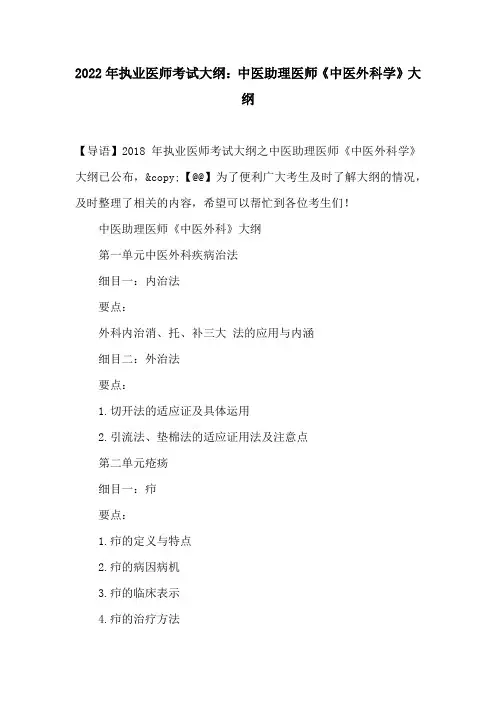 2022年执业医师考试大纲：中医助理医师《中医外科学》大纲

【导语】2018 年执业医师考试大纲之中医助理医师《中医外科学》大纲已公布，&copy;【@@】为了便利广大考生及时了解大纲的情况，及时整理了相关的内容，希望可以帮忙到各位考生们！

中医助理医师《中医外科》大纲

第一单元中医外科疾病治法

细目一：内治法

要点：

外科内治消、托、补三大 法的应用与内涵

细目二：外治法

要点：

1.切开法的适应证及具体运用

2.引流法、垫棉法的适应证用法及注意点

第二单元疮疡

细目一：疖

要点：

1.疖的定义与特点

2.疖的病因病机

3.疖的临床表示

4.疖的治疗方法